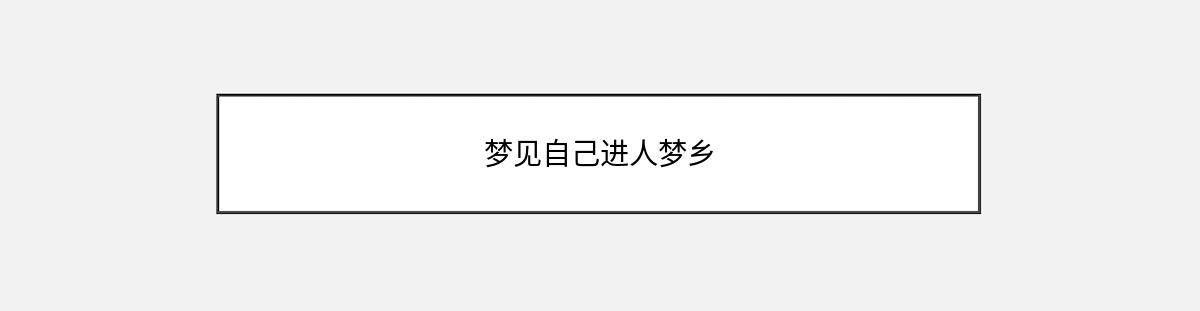 梦见自己进人梦乡